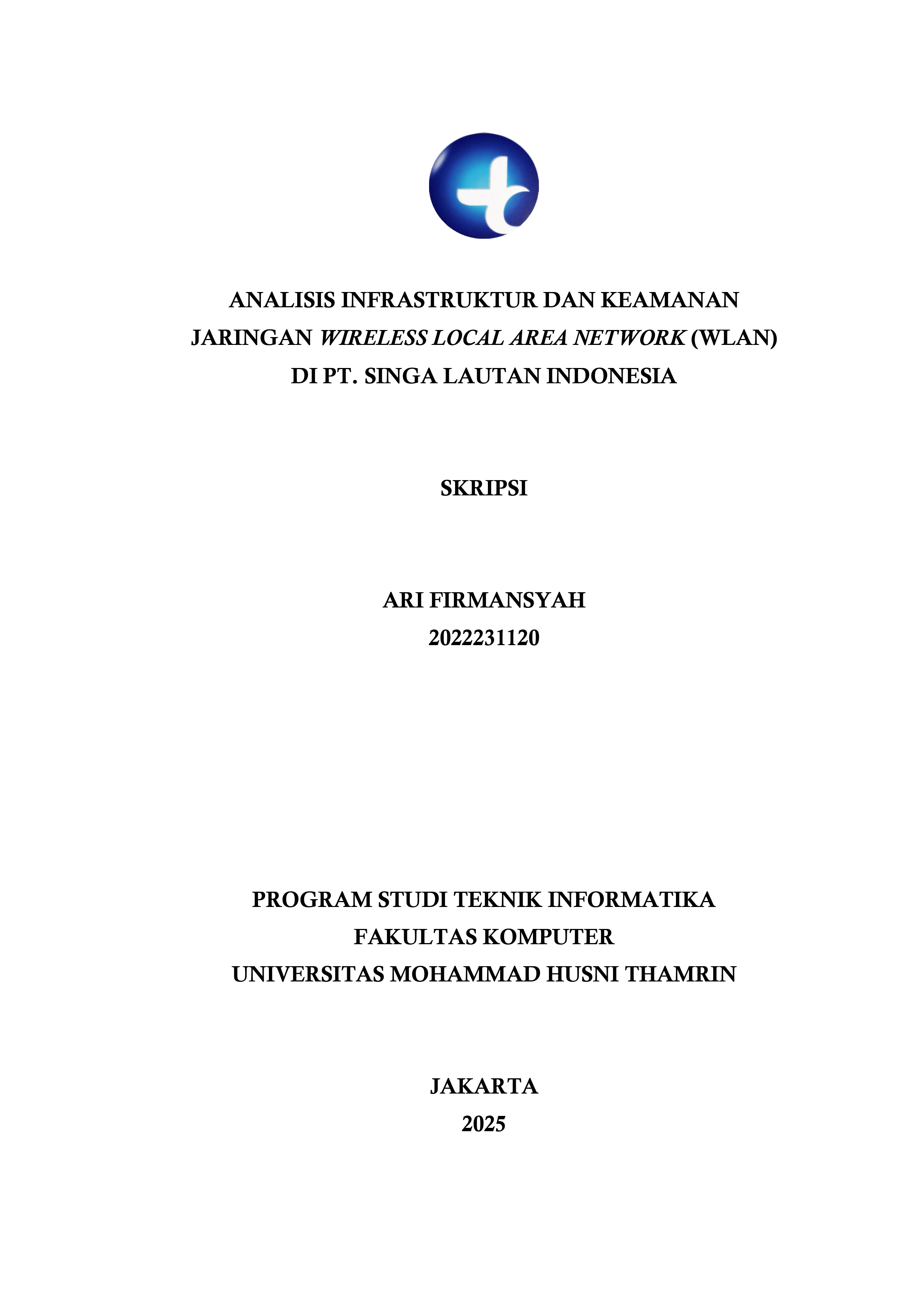 ANALISIS INFRASTRUKTUR DAN KEAMANAN JARINGAN WIRELESS LOCAL AREA NETWORK (WLAN) DI PT. SINGA LAUTAN INDONESIA

SKRIPSI

ARI FIRMANSYAH
2022231120

PROGRAM STUDI TEKNIK INFORMATIKA
FAKULTAS KOMPUTER
UNIVERSITAS MOHAMMAD HUSNI THAMRIN

JAKARTA
2025